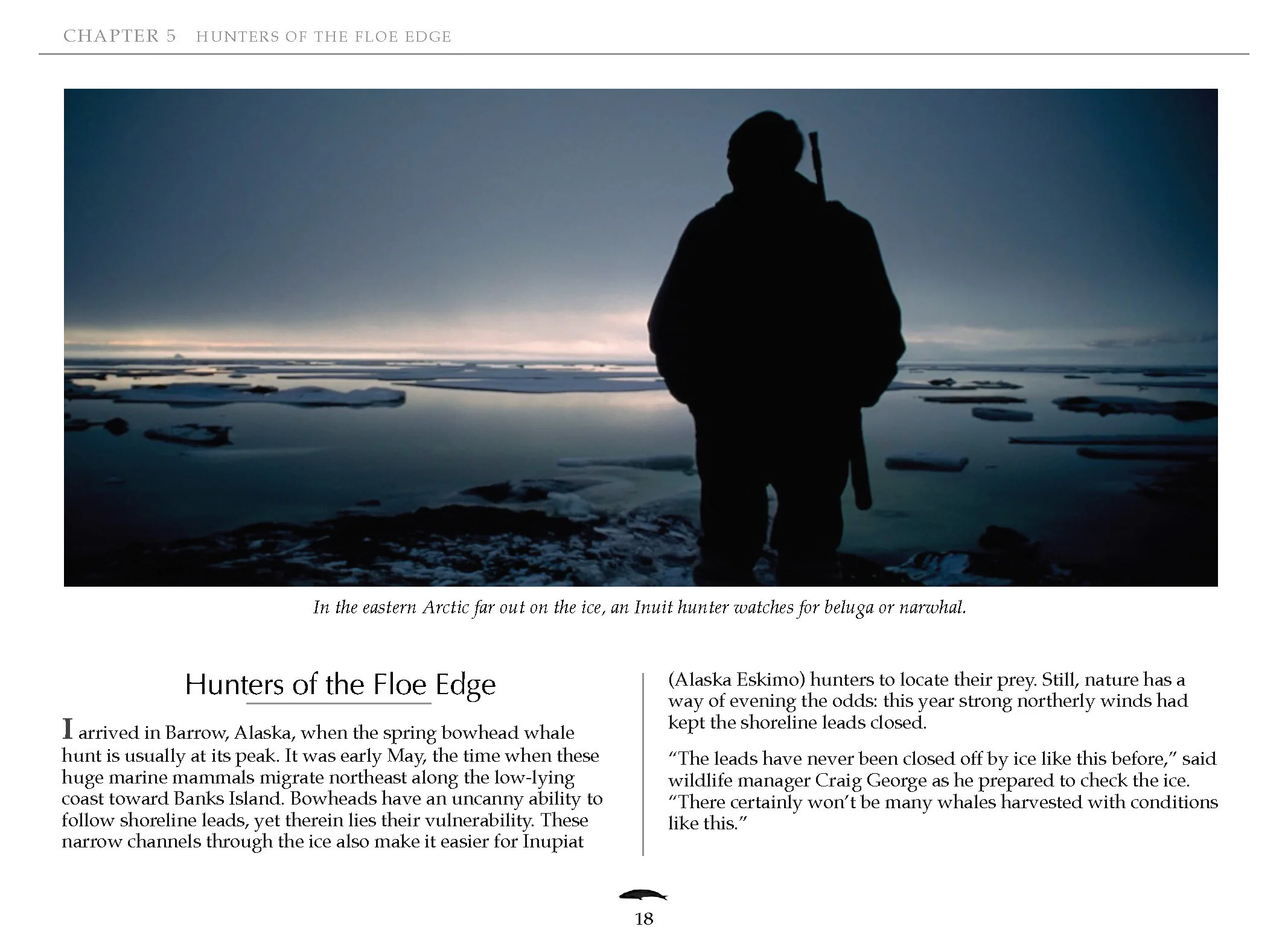 CHAPTER 5 HUNTERS OF THE FLOE EDGE

In the eastern Arctic far out on the ice, an Inuit hunter watches for beluga or narwhal.

Hunters of the Floe Edge

I arrived in Barrow, Alaska, when the spring bowhead whale hunt is usually at its peak. It was early May, the time when these huge marine mammals migrate northeast along the low-lying coast toward Banks Island. Bowheads have an uncanny ability to follow shoreline leads, yet therein lies their vulnerability. These narrow channels through the ice also make it easier for Inupiat (Alaska Eskimo) hunters to locate their prey. Still, nature has a way of evening the odds: this year strong northerly winds had kept the shoreline leads closed.

"The leads have never been closed off by ice like this before," said wildlife manager Craig George as he prepared to check the ice. "There certainly won't be many whales harvested with conditions like this."

18